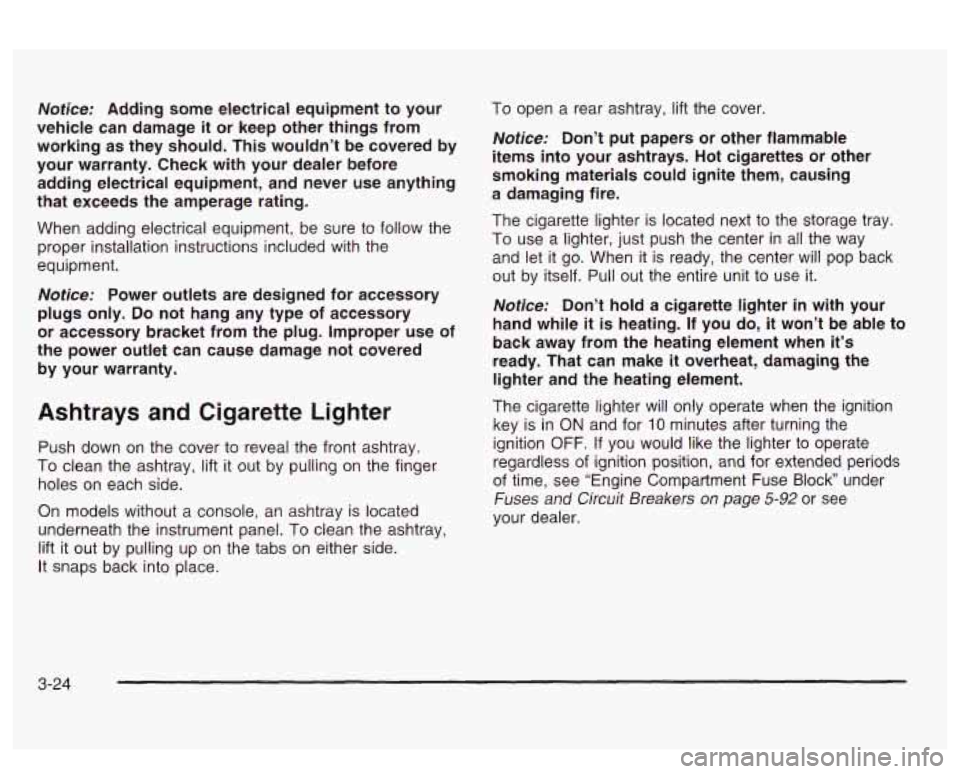 Notice: Adding some electrical equipment to your vehicle can damage it or keep other things from working as they should. This wouldn't be covered by your warranty. Check with your dealer before adding electrical equipment, and never use anything that exceeds the amperage rating.

When adding electrical equipment, be sure to follow the proper installation instructions included with the equipment.

Notice: Power outlets are designed for accessory plugs only. Do not hang any type of accessory or accessory bracket from the plug. Improper use of the power outlet can cause damage not covered by your warranty.

Ashtrays and Cigarette Lighter

Push down on the cover to reveal the front ashtray. To clean the ashtray, lift it out by pulling on the finger holes on each side.

On models without a console, an ashtray is located underneath the instrument panel. To clean the ashtray, lift it out by pulling up on the tabs on either side. It snaps back into place.

To open a rear ashtray, lift the cover.

Notice: Don't put papers or other flammable items into your ashtrays. Hot cigarettes or other smoking materials could ignite them, causing a damaging fire.

The cigarette lighter is located next to the storage tray. To use a lighter, just push the center in all the way and let it go. When it is ready, the center will pop back out by itself. Pull out the entire unit to use it.

Notice: Don't hold a cigarette lighter in with your hand while it is heating. If you do, it won't be able to back away from the heating element when it's ready. That can make it overheat, damaging the lighter and the heating element.

The cigarette lighter will only operate when the ignition key is in ON and for 10 minutes after turning the ignition OFF. If you would like the lighter to operate regardless of ignition position, and for extended periods of time, see "Engine Compartment Fuse Block" under Fuses and Circuit Breakers on page 5-92 or see your dealer.

3-24

carmanualsonline.info